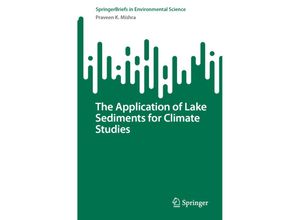 SpringerBriefs in Environmental Science
Praveen K. Mishra

The Application of Lake Sediments for Climate Studies

Springer